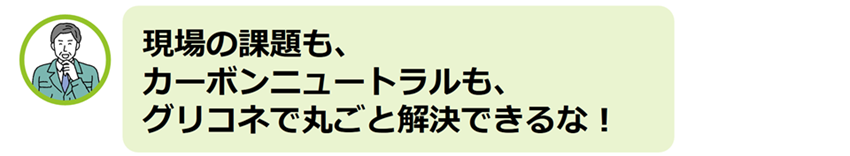 現場の課題も、
カーボンニュートラルも、
グリコネで丸ごと解決できるな！